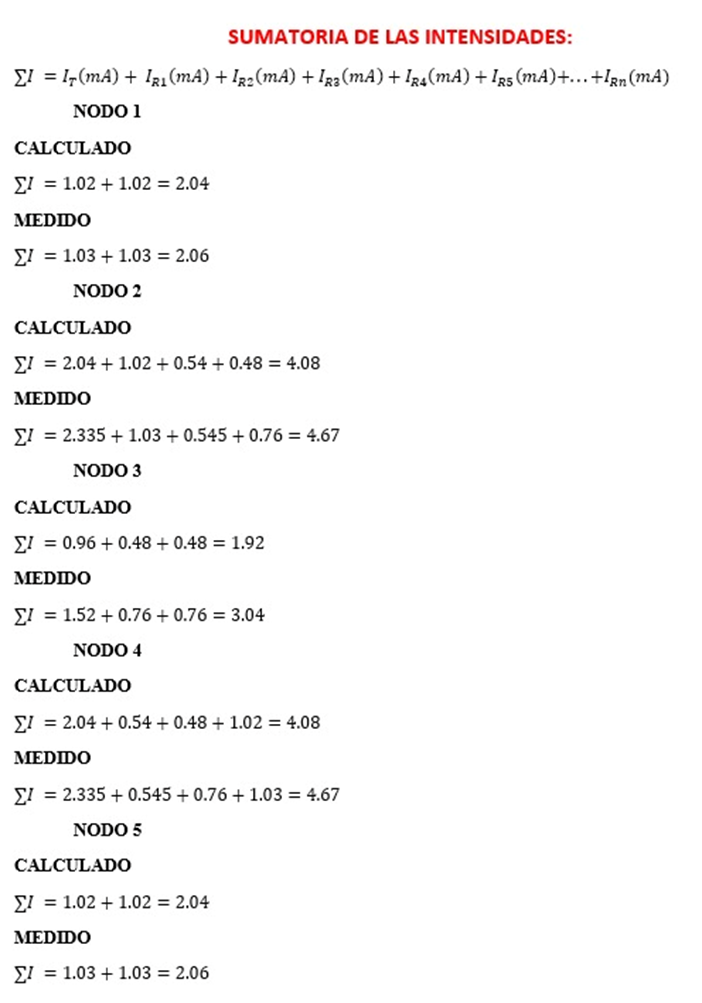 SUMATORIA DE LAS INTENSIDADES:

$\sum I = I_T(mA) + I_{R1}(mA) + I_{R2}(mA) + I_{R3}(mA) + I_{R4}(mA) + I_{R5}(mA) + \ldots + I_{Rn}(mA)$

NODO 1

CALCULADO

$\sum I = 1.02 + 1.02 = 2.04$

MEDIDO

$\sum I = 1.03 + 1.03 = 2.06$

NODO 2

CALCULADO

$\sum I = 2.04 + 1.02 + 0.54 + 0.48 = 4.08$

MEDIDO

$\sum I = 2.335 + 1.03 + 0.545 + 0.76 = 4.67$

NODO 3

CALCULADO

$\sum I = 0.96 + 0.48 + 0.48 = 1.92$

MEDIDO

$\sum I = 1.52 + 0.76 + 0.76 = 3.04$

NODO 4

CALCULADO

$\sum I = 2.04 + 0.54 + 0.48 + 1.02 = 4.08$

MEDIDO

$\sum I = 2.335 + 0.545 + 0.76 + 1.03 = 4.67$

NODO 5

CALCULADO

$\sum I = 1.02 + 1.02 = 2.04$

MEDIDO

$\sum I = 1.03 + 1.03 = 2.06$